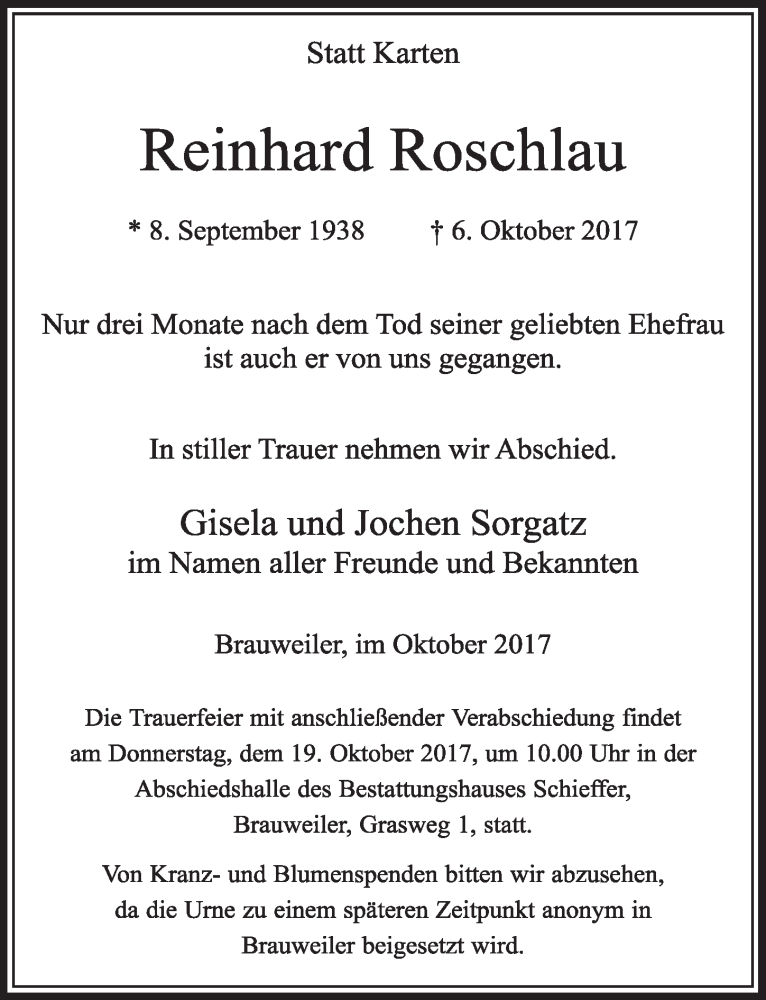 Statt Karten

Reinhard Roschlau

* 8. September 1938 † 6. Oktober 2017

Nur drei Monate nach dem Tod seiner geliebten Ehefrau ist auch er von uns gegangen.

In stiller Trauer nehmen wir Abschied.

Gisela und Jochen Sorgatz
im Namen aller Freunde und Bekannten

Brauweiler, im Oktober 2017

Die Trauerfeier mit anschließender Verabschiedung findet am Donnerstag, dem 19. Oktober 2017, um 10.00 Uhr in der Abschiedshalle des Bestattungshauses Schieffer, Brauweiler, Grasweg 1, statt.

Von Kranz- und Blumenspenden bitten wir abzusehen, da die Urne zu einem späteren Zeitpunkt anonym in Brauweiler beigesetzt wird.